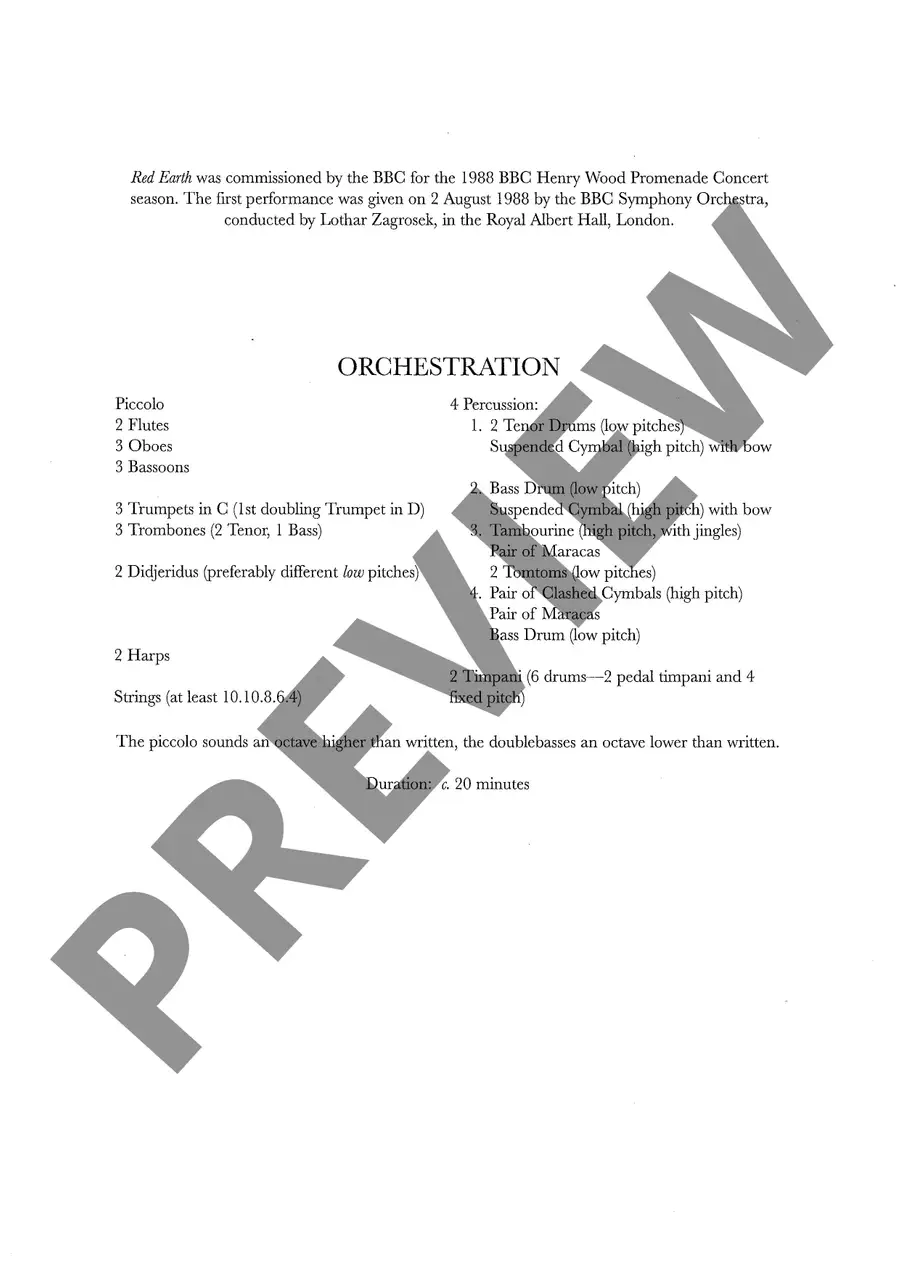 Red Earth was commissioned by the BBC for the 1988 BBC Henry Wood Promenade Concert season. The first performance was given on 2 August 1988 by the BBC Symphony Orchestra, conducted by Lothar Zagrosek, in the Royal Albert Hall, London.

ORCHESTRATION

Piccolo
2 Flutes
3 Oboes
3 Bassoons

3 Trumpets in C (1st doubling Trumpet in D)
3 Trombones (2 Tenor, 1 Bass)

2 Didjeridus (preferably different low pitches)

2 Harps

Strings (at least 10.10.8.6.4)

4 Percussion:
1. 2 Tenor Drums (low pitches)
Suspended Cymbal (high pitch) with bow
2. Bass Drum (low pitch)
Suspended Cymbal (high pitch) with bow
3. Tambourine (high pitch, with jingles)
Pair of Maracas
2 Tomtoms (low pitches)
4. Pair of Clashed Cymbals (high pitch)
Pair of Maracas
Bass Drum (low pitch)

2 Timpani (6 drums—2 pedal timpani and 4 fixed pitch)

The piccolo sounds an octave higher than written, the doublebasses an octave lower than written.

Duration: c. 20 minutes

PREVIEW